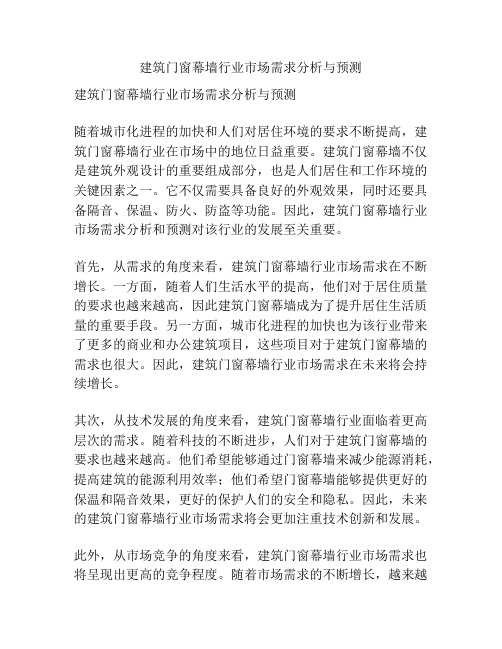 建筑门窗幕墙行业市场需求分析与预测

建筑门窗幕墙行业市场需求分析与预测

随着城市化进程的加快和人们对居住环境的要求不断提高，建筑门窗幕墙行业在市场中的地位日益重要。建筑门窗幕墙不仅是建筑外观设计的重要组成部分，也是人们居住和工作环境的关键因素之一。它不仅需要具备良好的外观效果，同时还要具备隔音、保温、防火、防盗等功能。因此，建筑门窗幕墙行业市场需求分析和预测对该行业的发展至关重要。

首先，从需求的角度来看，建筑门窗幕墙行业市场需求在不断增长。一方面，随着人们生活水平的提高，他们对于居住质量的要求也越来越高，因此建筑门窗幕墙成为了提升居住生活质量的重要手段。另一方面，城市化进程的加快也为该行业带来了更多的商业和办公建筑项目，这些项目对于建筑门窗幕墙的需求也很大。因此，建筑门窗幕墙行业市场需求在未来将会持续增长。

其次，从技术发展的角度来看，建筑门窗幕墙行业面临着更高层次的需求。随着科技的不断进步，人们对于建筑门窗幕墙的要求也越来越高。他们希望能够通过门窗幕墙来减少能源消耗，提高建筑的能源利用效率；他们希望门窗幕墙能够提供更好的保温和隔音效果，更好的保护人们的安全和隐私。因此，未来的建筑门窗幕墙行业市场需求将会更加注重技术创新和发展。

此外，从市场竞争的角度来看，建筑门窗幕墙行业市场需求也将呈现出更高的竞争程度。随着市场需求的不断增长，越来越